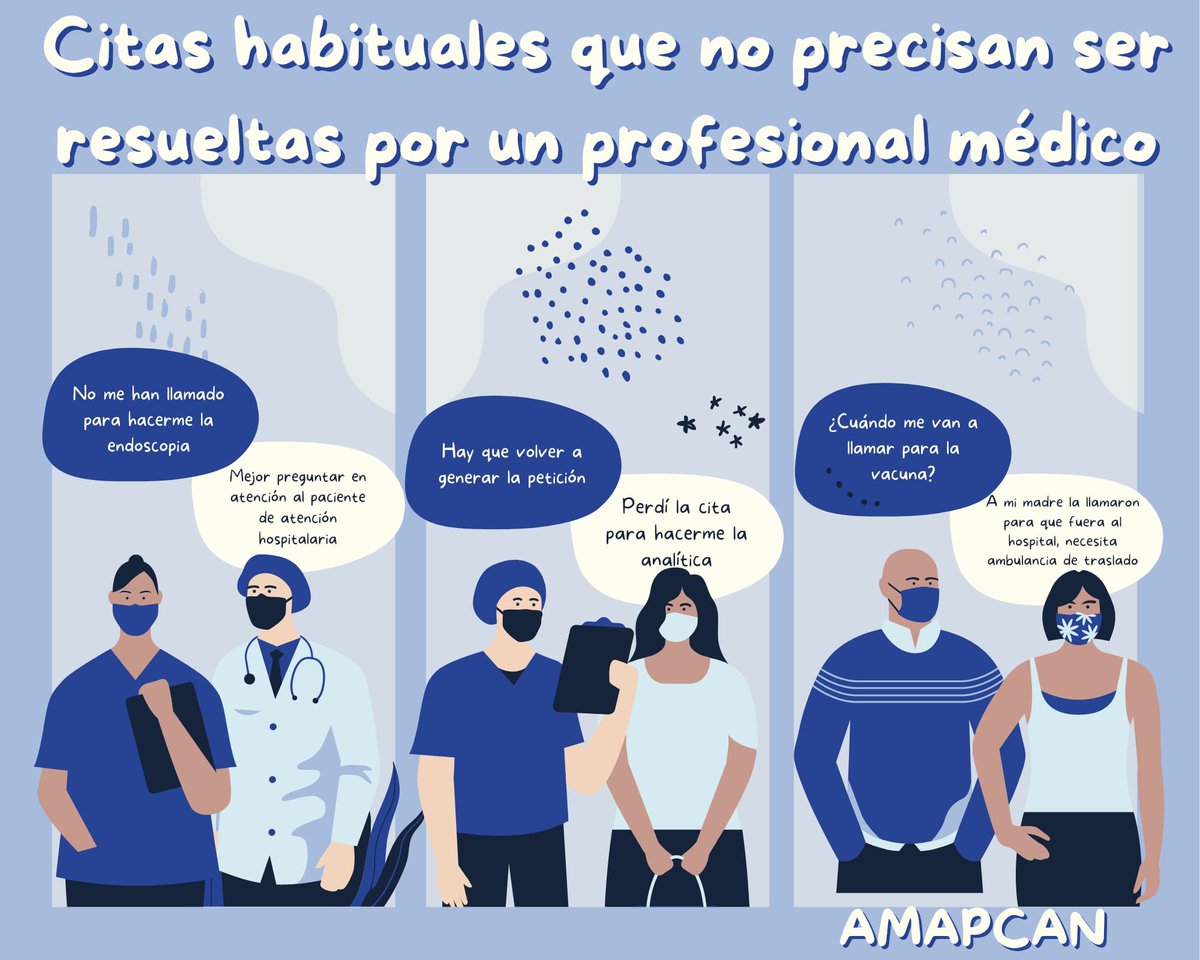 Citas habituales que no precisan ser resueltas por un profesional médico

No me han llamado para hacerme la endoscopia

Mejor preguntar en atención al paciente de atención hospitalaria

Hay que volver a generar la petición

Perdí la cita para hacerme la analítica

¿Cuándo me van a llamar para la vacuna?

A mi madre la llamaron para que fuera al hospital, necesita ambulancia de traslado

AMAPCAN